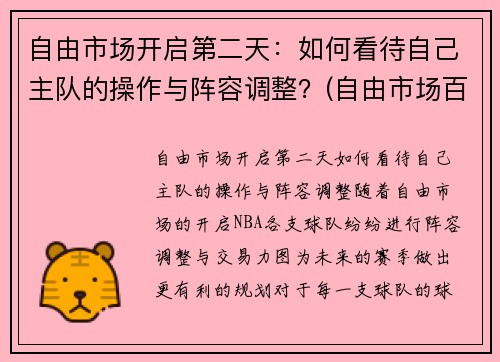 自由市场开启第二天：如何看待自己主队的操作与阵容调整？(自由市场百

自由市场开启第二天如何看待自己主队的操作与阵容调整随着自由市场的开启NBA各支球队纷纷进行阵容调整与交易力图为未来的赛季做出更有利的规划对于每一支球队的球